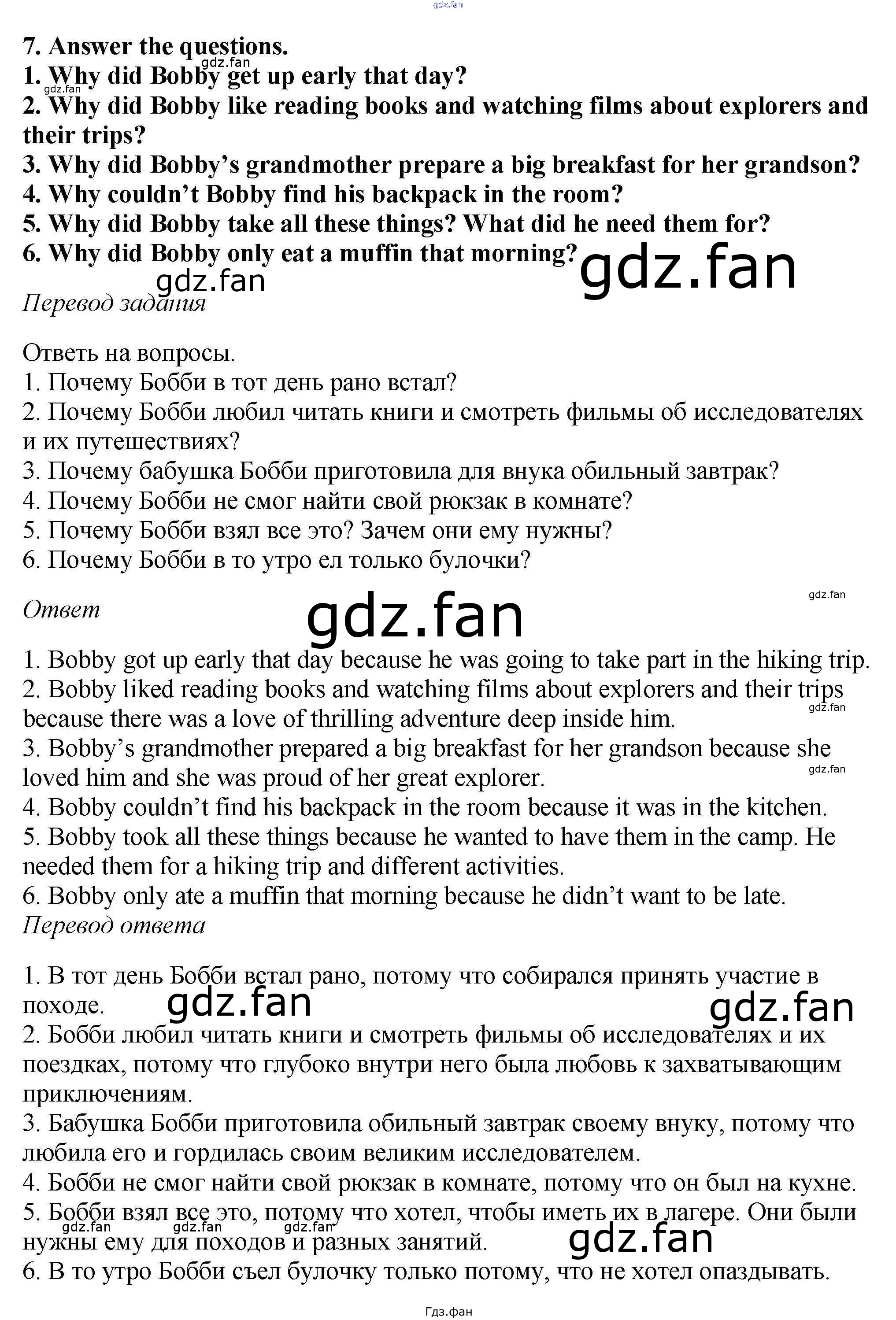 7. Answer the questions.
1. Why did Bobby get up early that day?
2. Why did Bobby like reading books and watching films about explorers and their trips?
3. Why did Bobby's grandmother prepare a big breakfast for her grandson?
4. Why couldn't Bobby find his backpack in the room?
5. Why did Bobby take all these things? What did he need them for?
6. Why did Bobby only eat a muffin that morning?

Перевод задания

Ответь на вопросы.
1. Почему Бобби в тот день рано встал?
2. Почему Бобби любил читать книги и смотреть фильмы об исследователях и их путешествиях?
3. Почему бабушка Бобби приготовила для внука обильный завтрак?
4. Почему Бобби не смог найти свой рюкзак в комнате?
5. Почему Бобби взял все это? Зачем они ему нужны?
6. Почему Бобби в то утро ел только булочки?

Ответ

1. Bobby got up early that day because he was going to take part in the hiking trip.
2. Bobby liked reading books and watching films about explorers and their trips because there was a love of thrilling adventure deep inside him.
3. Bobby's grandmother prepared a big breakfast for her grandson because she loved him and she was proud of her great explorer.
4. Bobby couldn't find his backpack in the room because it was in the kitchen.
5. Bobby took all these things because he wanted to have them in the camp. He needed them for a hiking trip and different activities.
6. Bobby only ate a muffin that morning because he didn't want to be late.

Перевод ответа

1. В тот день Бобби встал рано, потому что собирался принять участие в походе.
2. Бобби любил читать книги и смотреть фильмы об исследователях и их поездках, потому что глубоко внутри него была любовь к захватывающим приключениям.
3. Бабушка Бобби приготовила обильный завтрак своему внуку, потому что любила его и гордилась своим великим исследователем.
4. Бобби не смог найти свой рюкзак в комнате, потому что он был на кухне.
5. Бобби взял все это, потому что хотел, чтобы иметь их в лагере. Они были нужны ему для походов и разных занятий.
6. В то утро Бобби съел булочку только потому, что не хотел опаздывать.

Гдз.фан

gdz.fan